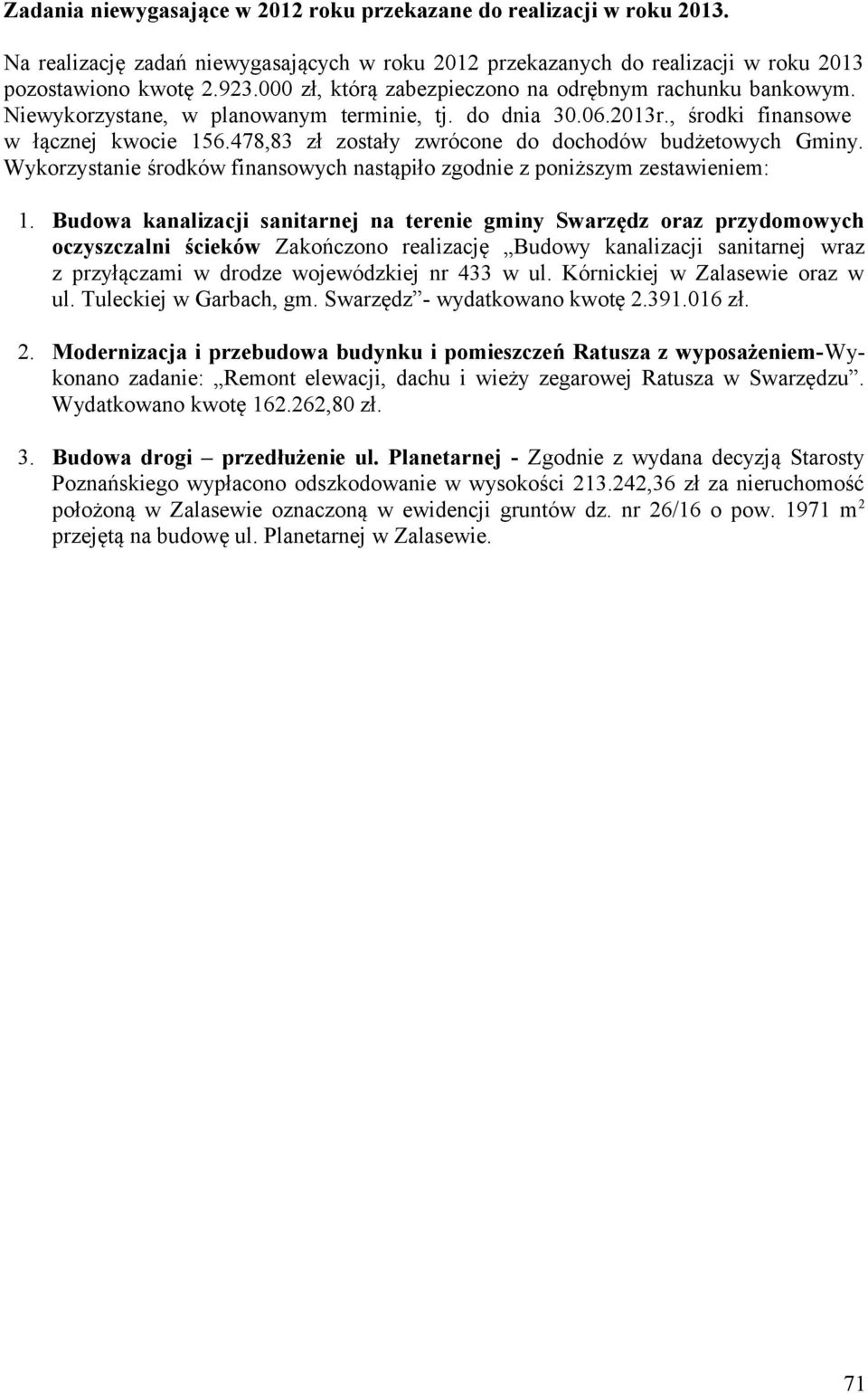 Zadania niewygasające w 2012 roku przekazane do realizacji w roku 2013.

Na realizację zadań niewygasających w roku 2012 przekazanych do realizacji w roku 2013 pozostawiono kwotę 2.923.000 zł, którą zabezpieczono na odrębnym rachunku bankowym. Niewykorzystane, w planowanym terminie, tj. do dnia 30.06.2013r., środki finansowe w łącznej kwocie 156.478,83 zł zostały zwrócone do dochodów budżetowych Gminy. Wykorzystanie środków finansowych nastąpiło zgodnie z poniższym zestawieniem:

1. Budowa kanalizacji sanitarnej na terenie gminy Swarzędz oraz przydomowych oczyszczalni ścieków Zakończono realizację „Budowy kanalizacji sanitarnej wraz z przyłączami w drodze wojewódzkiej nr 433 w ul. Kórnickiej w Zalasewie oraz w ul. Tuleckiej w Garbach, gm. Swarzędz”- wydatkowano kwotę 2.391.016 zł.

2. Modernizacja i przebudowa budynku i pomieszczeń Ratusza z wyposażeniem-Wykonano zadanie: „Remont elewacji, dachu i wieży zegarowej Ratusza w Swarzędzu”. Wydatkowano kwotę 162.262,80 zł.

3. Budowa drogi – przedłużenie ul. Planetarnej - Zgodnie z wydana decyzją Starosty Poznańskiego wypłacono odszkodowanie w wysokości 213.242,36 zł za nieruchomość położoną w Zalasewie oznaczoną w ewidencji gruntów dz. nr 26/16 o pow. 1971 $m^2$ przejętą na budowę ul. Planetarnej w Zalasewie.

71